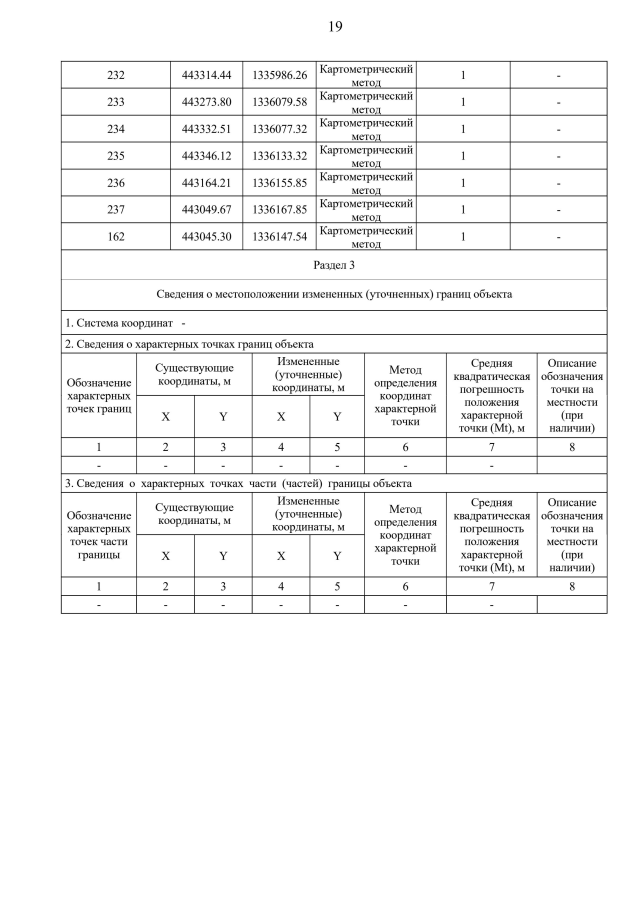 19

| 232 | 443314.44 | 1335986.26 | Картометрический метод | 1 | - |
|---|---|---|---|---|---|
| 233 | 443273.80 | 1336079.58 | Картометрический метод | 1 | - |
| 234 | 443332.51 | 1336077.32 | Картометрический метод | 1 | - |
| 235 | 443346.12 | 1336133.32 | Картометрический метод | 1 | - |
| 236 | 443164.21 | 1336155.85 | Картометрический метод | 1 | - |
| 237 | 443049.67 | 1336167.85 | Картометрический метод | 1 | - |
| 162 | 443045.30 | 1336147.54 | Картометрический метод | 1 | - |

Раздел 3

Сведения о местоположении измененных (уточненных) границ объекта

1. Система координат -

2. Сведения о характерных точках границ объекта

| Обозначение характерных точек границ | Существующие координаты, м X | Существующие координаты, м Y | Измененные (уточненные) координаты, м X | Измененные (уточненные) координаты, м Y | Метод определения координат характерной точки | Средняя квадратическая погрешность положения характерной точки (Mt), м | Описание обозначения точки на местности (при наличии) |
|---|---|---|---|---|---|---|---|
| 1 | 2 | 3 | 4 | 5 | 6 | 7 | 8 |
| - | - | - | - | - | - | - | |

3. Сведения о характерных точках части (частей) границы объекта

| Обозначение характерных точек части границы | Существующие координаты, м X | Существующие координаты, м Y | Измененные (уточненные) координаты, м X | Измененные (уточненные) координаты, м Y | Метод определения координат характерной точки | Средняя квадратическая погрешность положения характерной точки (Mt), м | Описание обозначения точки на местности (при наличии) |
|---|---|---|---|---|---|---|---|
| 1 | 2 | 3 | 4 | 5 | 6 | 7 | 8 |
| - | - | - | - | - | - | - | |